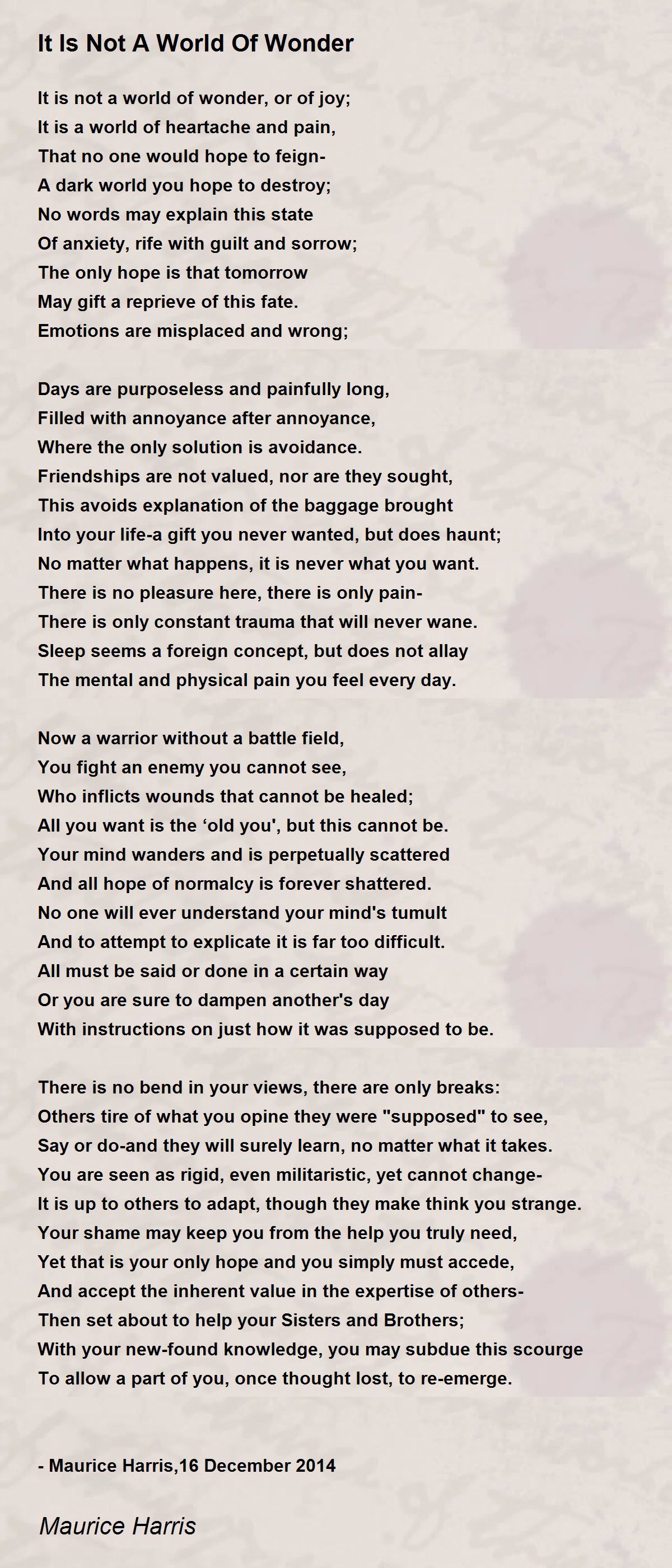 It Is Not A World Of Wonder

It is not a world of wonder, or of joy;
It is a world of heartache and pain,
That no one would hope to feign-
A dark world you hope to destroy;
No words may explain this state
Of anxiety, rife with guilt and sorrow;
The only hope is that tomorrow
May gift a reprieve of this fate.
Emotions are misplaced and wrong;

Days are purposeless and painfully long,
Filled with annoyance after annoyance,
Where the only solution is avoidance.
Friendships are not valued, nor are they sought,
This avoids explanation of the baggage brought
Into your life-a gift you never wanted, but does haunt;
No matter what happens, it is never what you want.
There is no pleasure here, there is only pain-
There is only constant trauma that will never wane.
Sleep seems a foreign concept, but does not allay
The mental and physical pain you feel every day.

Now a warrior without a battle field,
You fight an enemy you cannot see,
Who inflicts wounds that cannot be healed;
All you want is the ‘old you', but this cannot be.
Your mind wanders and is perpetually scattered
And all hope of normalcy is forever shattered.
No one will ever understand your mind's tumult
And to attempt to explicate it is far too difficult.
All must be said or done in a certain way
Or you are sure to dampen another's day
With instructions on just how it was supposed to be.

There is no bend in your views, there are only breaks:
Others tire of what you opine they were "supposed" to see,
Say or do-and they will surely learn, no matter what it takes.
You are seen as rigid, even militaristic, yet cannot change-
It is up to others to adapt, though they make think you strange.
Your shame may keep you from the help you truly need,
Yet that is your only hope and you simply must accede,
And accept the inherent value in the expertise of others-
Then set about to help your Sisters and Brothers;
With your new-found knowledge, you may subdue this scourge
To allow a part of you, once thought lost, to re-emerge.

- Maurice Harris,16 December 2014

Maurice Harris